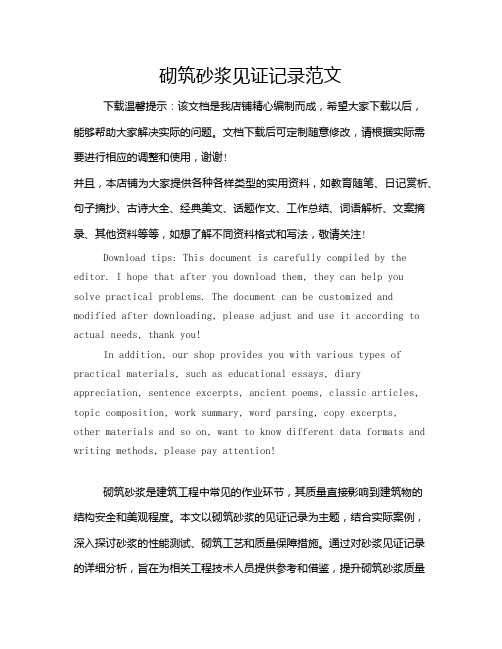 砌筑砂浆见证记录范文

下载温馨提示：该文档是我店铺精心编制而成，希望大家下载以后，能够帮助大家解决实际的问题。文档下载后可定制随意修改，请根据实际需要进行相应的调整和使用，谢谢！

并且，本店铺为大家提供各种各样类型的实用资料，如教育随笔、日记赏析、句子摘抄、古诗大全、经典美文、话题作文、工作总结、词语解析、文案摘录、其他资料等等，如想了解不同资料格式和写法，敬请关注！

Download tips: This document is carefully compiled by the editor. I hope that after you download them, they can help you solve practical problems. The document can be customized and modified after downloading, please adjust and use it according to actual needs, thank you!

In addition, our shop provides you with various types of practical materials, such as educational essays, diary appreciation, sentence excerpts, ancient poems, classic articles, topic composition, work summary, word parsing, copy excerpts, other materials and so on, want to know different data formats and writing methods, please pay attention!

砌筑砂浆是建筑工程中常见的作业环节，其质量直接影响到建筑物的结构安全和美观程度。本文以砌筑砂浆的见证记录为主题，结合实际案例，深入探讨砂浆的性能测试、砌筑工艺和质量保障措施。通过对砂浆见证记录的详细分析，旨在为相关工程技术人员提供参考和借鉴，提升砌筑砂浆质量